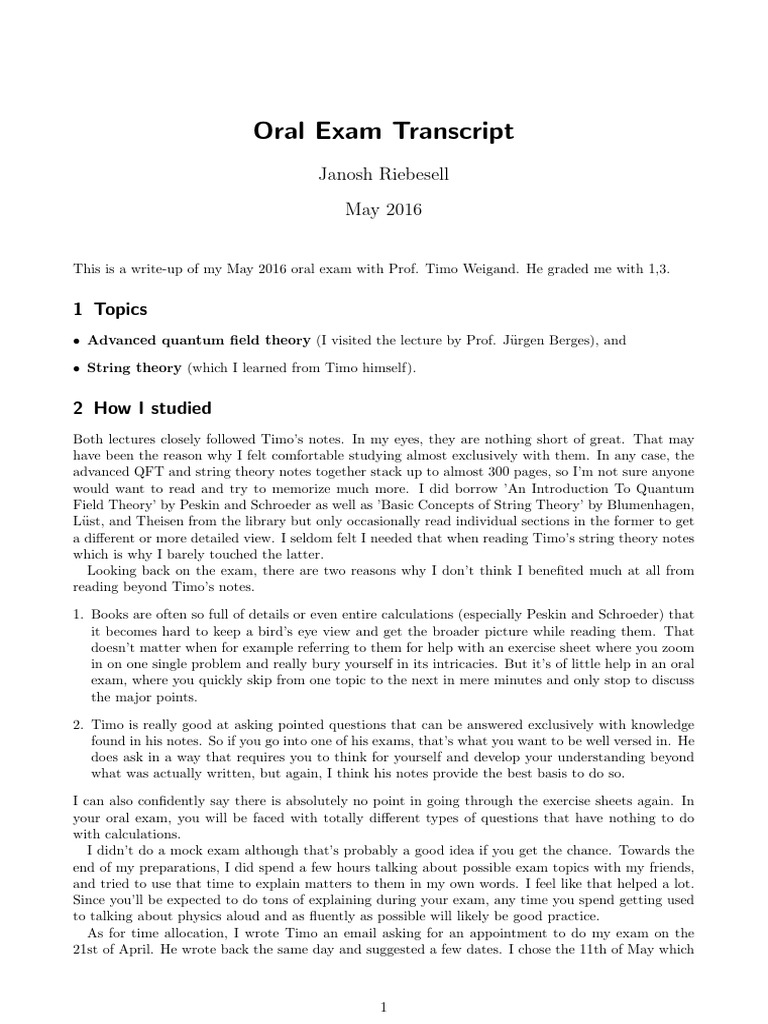 Oral Exam Transcript

Janosh Riebesell

May 2016

This is a write-up of my May 2016 oral exam with Prof. Timo Weigand. He graded me with 1,3.

1 Topics

• Advanced quantum field theory (I visited the lecture by Prof. Jürgen Berges), and

• String theory (which I learned from Timo himself).

2 How I studied

Both lectures closely followed Timo's notes. In my eyes, they are nothing short of great. That may have been the reason why I felt comfortable studying almost exclusively with them. In any case, the advanced QFT and string theory notes together stack up to almost 300 pages, so I'm not sure anyone would want to read and try to memorize much more. I did borrow 'An Introduction To Quantum Field Theory' by Peskin and Schroeder as well as 'Basic Concepts of String Theory' by Blumenhagen, Lüst, and Theisen from the library but only occasionally read individual sections in the former to get a different or more detailed view. I seldom felt I needed that when reading Timo's string theory notes which is why I barely touched the latter.

Looking back on the exam, there are two reasons why I don't think I benefited much at all from reading beyond Timo's notes.

1. Books are often so full of details or even entire calculations (especially Peskin and Schroeder) that it becomes hard to keep a bird's eye view and get the broader picture while reading them. That doesn't matter when for example referring to them for help with an exercise sheet where you zoom in on one single problem and really bury yourself in its intricacies. But it's of little help in an oral exam, where you quickly skip from one topic to the next in mere minutes and only stop to discuss the major points.

2. Timo is really good at asking pointed questions that can be answered exclusively with knowledge found in his notes. So if you go into one of his exams, that's what you want to be well versed in. He does ask in a way that requires you to think for yourself and develop your understanding beyond what was actually written, but again, I think his notes provide the best basis to do so.

I can also confidently say there is absolutely no point in going through the exercise sheets again. In your oral exam, you will be faced with totally different types of questions that have nothing to do with calculations.

I didn't do a mock exam although that's probably a good idea if you get the chance. Towards the end of my preparations, I did spend a few hours talking about possible exam topics with my friends, and tried to use that time to explain matters to them in my own words. I feel like that helped a lot. Since you'll be expected to do tons of explaining during your exam, any time you spend getting used to talking about physics aloud and as fluently as possible will likely be good practice.

As for time allocation, I wrote Timo an email asking for an appointment to do my exam on the 21st of April. He wrote back the same day and suggested a few dates. I chose the 11th of May which

1